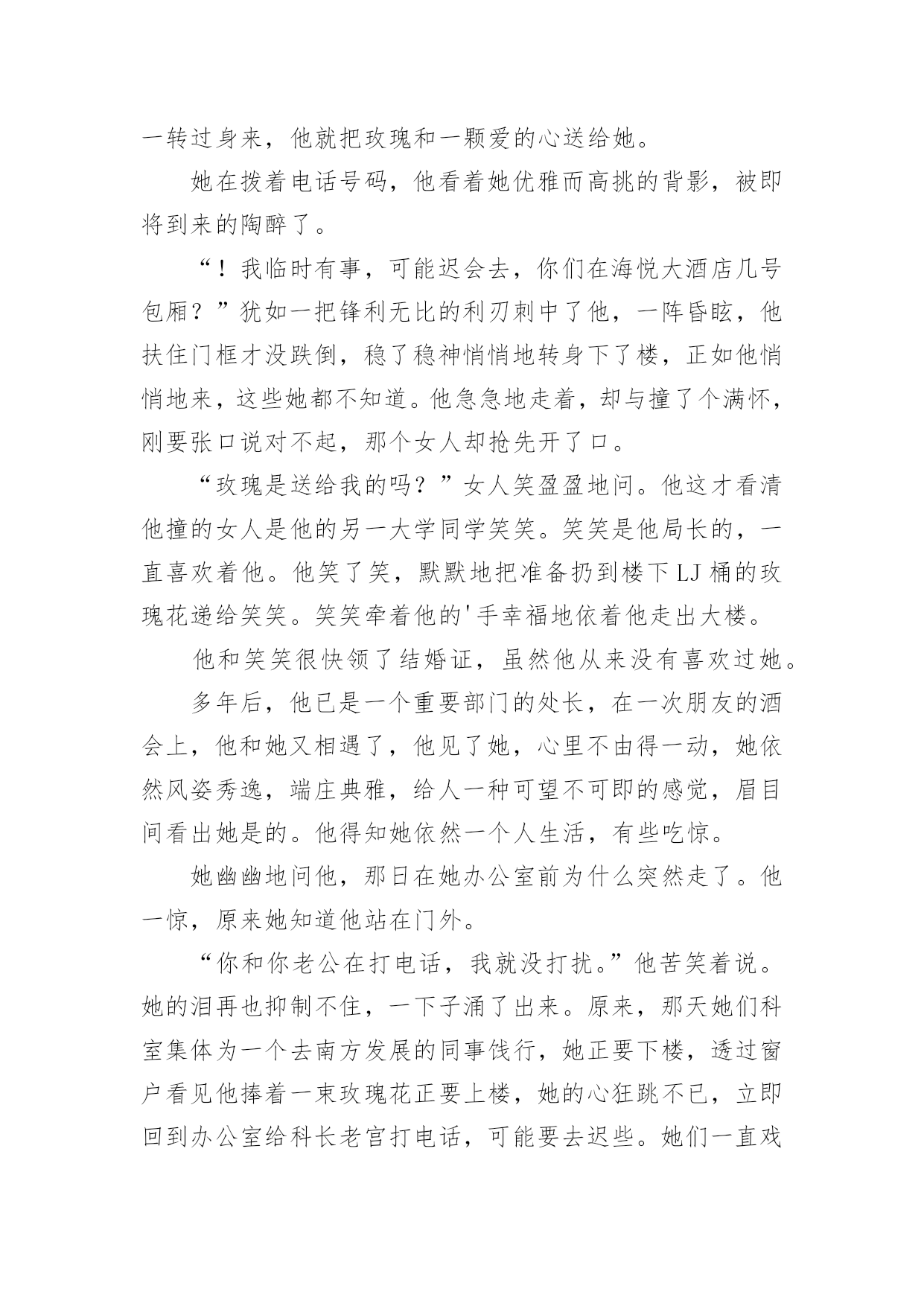 一转过身来，他就把玫瑰和一颗爱的心送给她。

她在拨着电话号码，他看着她优雅而高挑的背影，被即将到来的陶醉了。

“！我临时有事，可能迟会去，你们在海悦大酒店几号包厢？”犹如一把锋利无比的利刃刺中了他，一阵昏眩，他扶住门框才没跌倒，稳了稳神悄悄地转身下了楼，正如他悄悄地来，这些她都不知道。他急急地走着，却与撞了个满怀，刚要张口说对不起，那个女人却抢先开了口。

“玫瑰是送给我的吗？”女人笑盈盈地问。他这才看清他撞的女人是他的另一大学同学笑笑。笑笑是他局长的，一直喜欢着他。他笑了笑，默默地把准备扔到楼下LJ桶的玫瑰花递给笑笑。笑笑牵着他的'手幸福地依着他走出大楼。

他和笑笑很快领了结婚证，虽然他从来没有喜欢过她。

多年后，他已是一个重要部门的处长，在一次朋友的酒会上，他和她又相遇了，他见了她，心里不由得一动，她依然风姿秀逸，端庄典雅，给人一种可望不可即的感觉，眉目间看出她是的。他得知她依然一个人生活，有些吃惊。

她幽幽地问他，那日在她办公室前为什么突然走了。他一惊，原来她知道他站在门外。

“你和你老公在打电话，我就没打扰。”他苦笑着说。她的泪再也抑制不住，一下子涌了出来。原来，那天她们科室集体为一个去南方发展的同事饯行，她正要下楼，透过窗户看见他捧着一束玫瑰花正要上楼，她的心狂跳不已，立即回到办公室给科长老官打电话，可能要去迟些。她们一直戏